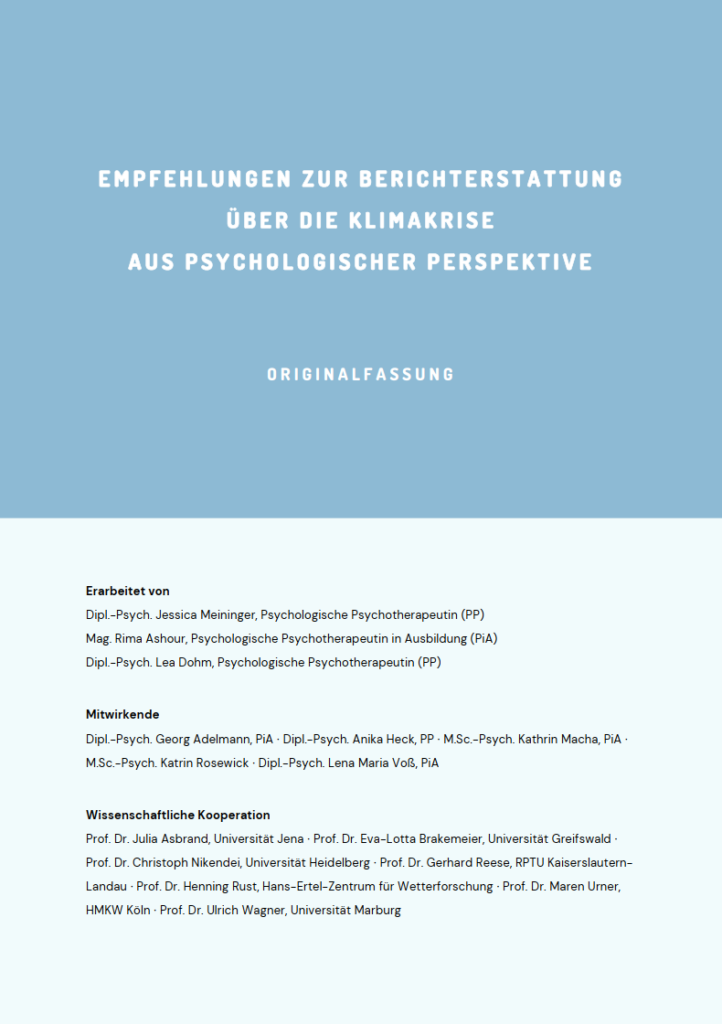 EMPFEHLUNGEN ZUR BERICHTERSTATTUNG ÜBER DIE KLIMAKRISE AUS PSYCHOLOGISCHER PERSPEKTIVE

ORIGINALFASSUNG

Erarbeitet von
Dipl.-Psych. Jessica Meininger, Psychologische Psychotherapeutin (PP)
Mag. Rima Ashour, Psychologische Psychotherapeutin in Ausbildung (PiA)
Dipl.-Psych. Lea Dohm, Psychologische Psychotherapeutin (PP)

Mitwirkende
Dipl.-Psych. Georg Adelmann, PiA · Dipl.-Psych. Anika Heck, PP · M.Sc.-Psych. Kathrin Macha, PiA · M.Sc.-Psych. Katrin Rosewick · Dipl.-Psych. Lena Maria Voß, PiA

Wissenschaftliche Kooperation
Prof. Dr. Julia Asbrand, Universität Jena · Prof. Dr. Eva-Lotta Brakemeier, Universität Greifswald · Prof. Dr. Christoph Nikendei, Universität Heidelberg · Prof. Dr. Gerhard Reese, RPTU Kaiserslautern-Landau · Prof. Dr. Henning Rust, Hans-Ertel-Zentrum für Wetterforschung · Prof. Dr. Maren Urner, HMKW Köln · Prof. Dr. Ulrich Wagner, Universität Marburg